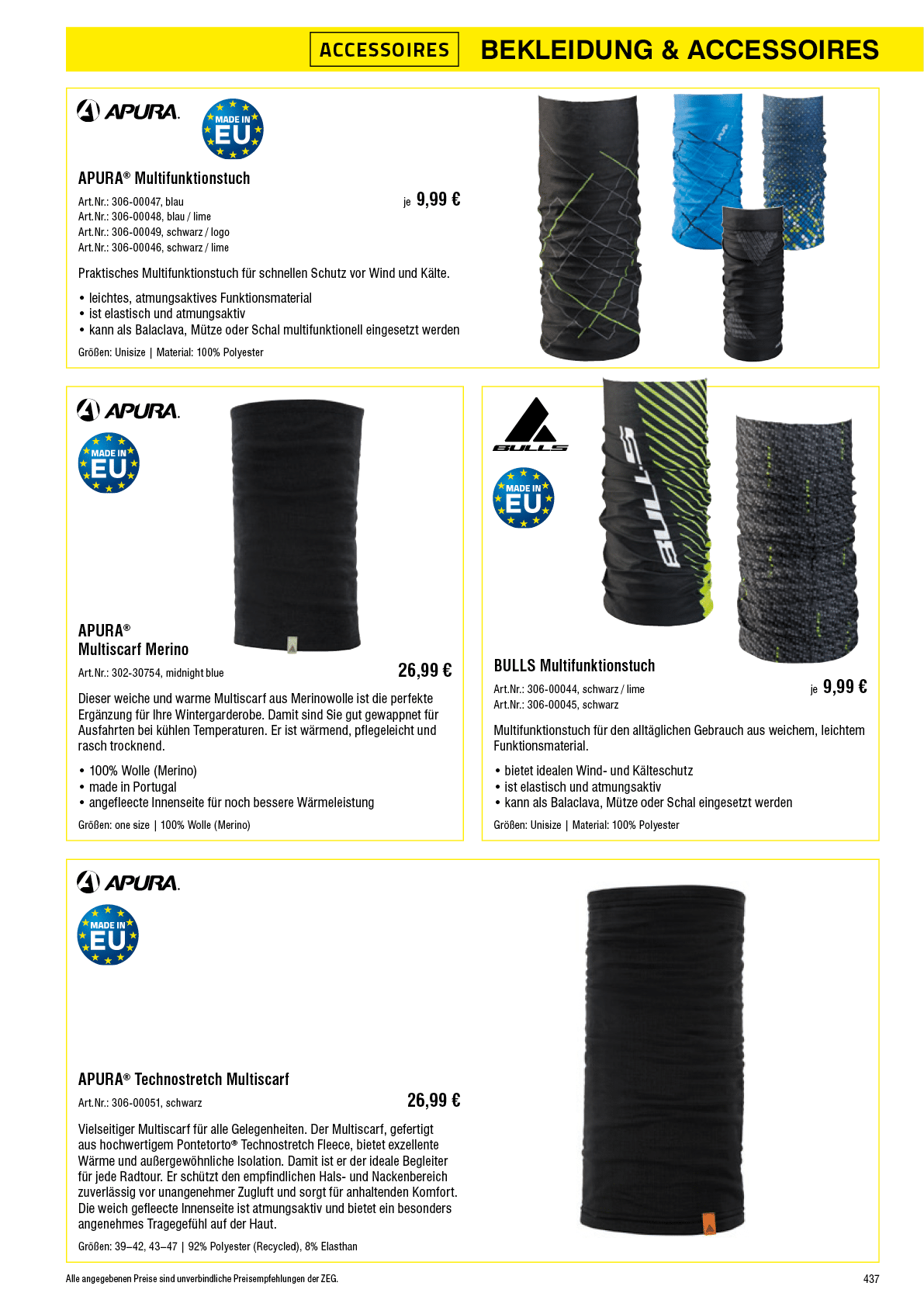 ACCESSOIRES BEKLEIDUNG & ACCESSOIRES

APURA.

MADE IN EU

APURA® Multifunktionstuch

Art.Nr.: 306-00047, blau
Art.Nr.: 306-00048, blau / lime
Art.Nr.: 306-00049, schwarz / logo
Art.Nr.: 306-00046, schwarz / lime

je 9,99 €

Praktisches Multifunktionstuch für schnellen Schutz vor Wind und Kälte.

• leichtes, atmungsaktives Funktionsmaterial
• ist elastisch und atmungsaktiv
• kann als Balaclava, Mütze oder Schal multifunktionell eingesetzt werden

Größen: Unisize | Material: 100% Polyester

APURA.

MADE IN EU

APURA®
Multiscarf Merino

Art.Nr.: 302-30754, midnight blue

26,99 €

Dieser weiche und warme Multiscarf aus Merinowolle ist die perfekte Ergänzung für Ihre Wintergarderobe. Damit sind Sie gut gewappnet für Ausfahrten bei kühlen Temperaturen. Er ist wärmend, pflegeleicht und rasch trocknend.

• 100% Wolle (Merino)
• made in Portugal
• angefleecte Innenseite für noch bessere Wärmeleistung

Größen: one size | 100% Wolle (Merino)

BULLS

MADE IN EU

BULLS

BULLS Multifunktionstuch

Art.Nr.: 306-00044, schwarz / lime
Art.Nr.: 306-00045, schwarz

je 9,99 €

Multifunktionstuch für den alltäglichen Gebrauch aus weichem, leichtem Funktionsmaterial.

• bietet idealen Wind- und Kälteschutz
• ist elastisch und atmungsaktiv
• kann als Balaclava, Mütze oder Schal eingesetzt werden

Größen: Unisize | Material: 100% Polyester

APURA.

MADE IN EU

APURA® Technostretch Multiscarf

Art.Nr.: 306-00051, schwarz

26,99 €

Vielseitiger Multiscarf für alle Gelegenheiten. Der Multiscarf, gefertigt aus hochwertigem Pontetorto® Technostretch Fleece, bietet exzellente Wärme und außergewöhnliche Isolation. Damit ist er der ideale Begleiter für jede Radtour. Er schützt den empfindlichen Hals- und Nackenbereich zuverlässig vor unangenehmer Zugluft und sorgt für anhaltenden Komfort. Die weich gefleecte Innenseite ist atmungsaktiv und bietet ein besonders angenehmes Tragegefühl auf der Haut.

Größen: 39–42, 43–47 | 92% Polyester (Recycled), 8% Elasthan

Alle angegebenen Preise sind unverbindliche Preisempfehlungen der ZEG.

437